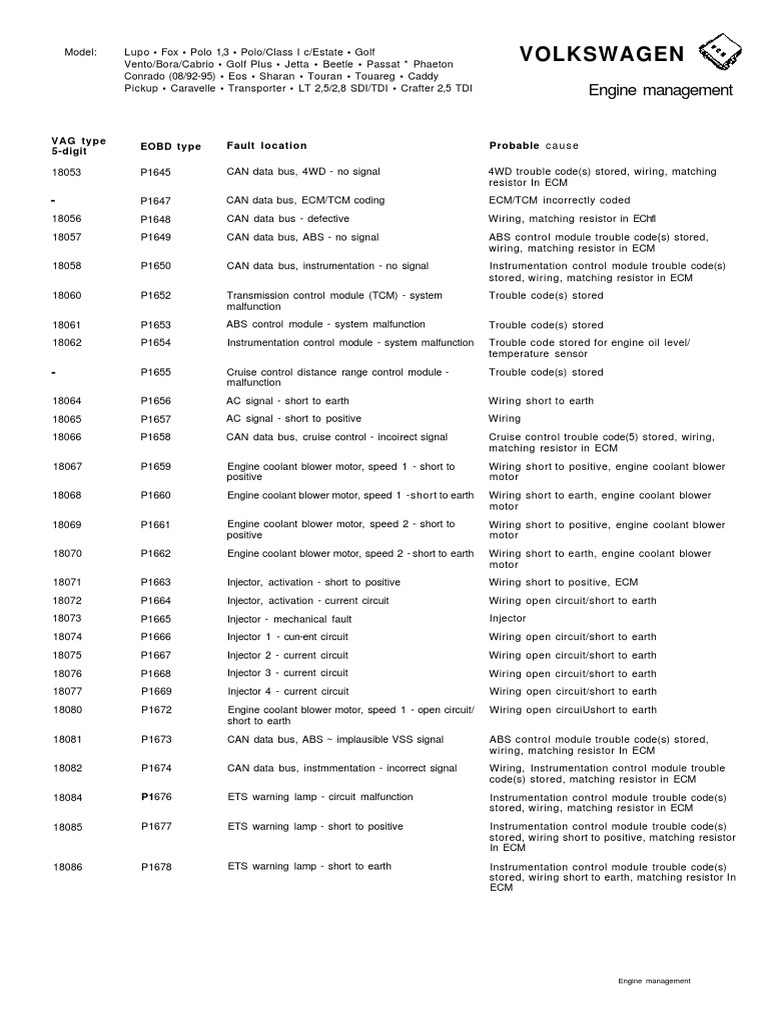 Model: Lupo • Fox • Polo 1,3 • Polo/Class I c/Estate • Golf Vento/Bora/Cabrio • Golf Plus • Jetta • Beetle • Passat * Phaeton Conrado (08/92-95) • Eos • Sharan • Touran • Touareg • Caddy Pickup • Caravelle • Transporter • LT 2,5/2,8 SDI/TDI • Crafter 2,5 TDI

VOLKSWAGEN

Engine management

| VAG type 5-digit | EOBD type | Fault location | Probable cause |
|---|---|---|---|
| 18053 | P1645 | CAN data bus, 4WD - no signal | 4WD trouble code(s) stored, wiring, matching resistor In ECM |
| - | P1647 | CAN data bus, ECM/TCM coding | ECM/TCM incorrectly coded |
| 18056 | P1648 | CAN data bus - defective | Wiring, matching resistor in EChfl |
| 18057 | P1649 | CAN data bus, ABS - no signal | ABS control module trouble code(s) stored, wiring, matching resistor in ECM |
| 18058 | P1650 | CAN data bus, instrumentation - no signal | Instrumentation control module trouble code(s) stored, wiring, matching resistor in ECM |
| 18060 | P1652 | Transmission control module (TCM) - system malfunction | Trouble code(s) stored |
| 18061 | P1653 | ABS control module - system malfunction | Trouble code(s) stored |
| 18062 | P1654 | Instrumentation control module - system malfunction | Trouble code stored for engine oil level/ temperature sensor |
| - | P1655 | Cruise control distance range control module - malfunction | Trouble code(s) stored |
| 18064 | P1656 | AC signal - short to earth | Wiring short to earth |
| 18065 | P1657 | AC signal - short to positive | Wiring |
| 18066 | P1658 | CAN data bus, cruise control - incoirect signal | Cruise control trouble code(5) stored, wiring, matching resistor in ECM |
| 18067 | P1659 | Engine coolant blower motor, speed 1 - short to positive | Wiring short to positive, engine coolant blower motor |
| 18068 | P1660 | Engine coolant blower motor, speed 1 -short to earth | Wiring short to earth, engine coolant blower motor |
| 18069 | P1661 | Engine coolant blower motor, speed 2 - short to positive | Wiring short to positive, engine coolant blower motor |
| 18070 | P1662 | Engine coolant blower motor, speed 2 - short to earth | Wiring short to earth, engine coolant blower motor |
| 18071 | P1663 | Injector, activation - short to positive | Wiring short to positive, ECM |
| 18072 | P1664 | Injector, activation - current circuit | Wiring open circuit/short to earth |
| 18073 | P1665 | Injector - mechanical fault | Injector |
| 18074 | P1666 | Injector 1 - cun-ent circuit | Wiring open circuit/short to earth |
| 18075 | P1667 | Injector 2 - current circuit | Wiring open circuit/short to earth |
| 18076 | P1668 | Injector 3 - current circuit | Wiring open circuit/short to earth |
| 18077 | P1669 | Injector 4 - current circuit | Wiring open circuit/short to earth |
| 18080 | P1672 | Engine coolant blower motor, speed 1 - open circuit/ short to earth | Wiring open circuiUshort to earth |
| 18081 | P1673 | CAN data bus, ABS ~ implausible VSS signal | ABS control module trouble code(s) stored, wiring, matching resistor In ECM |
| 18082 | P1674 | CAN data bus, instmmentation - incorrect signal | Wiring, Instrumentation control module trouble code(s) stored, matching resistor in ECM |
| 18084 | P1676 | ETS warning lamp - circuit malfunction | Instrumentation control module trouble code(s) stored, wiring, matching resistor in ECM |
| 18085 | P1677 | ETS warning lamp - short to positive | Instrumentation control module trouble code(s) stored, wiring short to positive, matching resistor In ECM |
| 18086 | P1678 | ETS warning lamp - short to earth | Instrumentation control module trouble code(s) stored, wiring short to earth, matching resistor In ECM |

Engine management